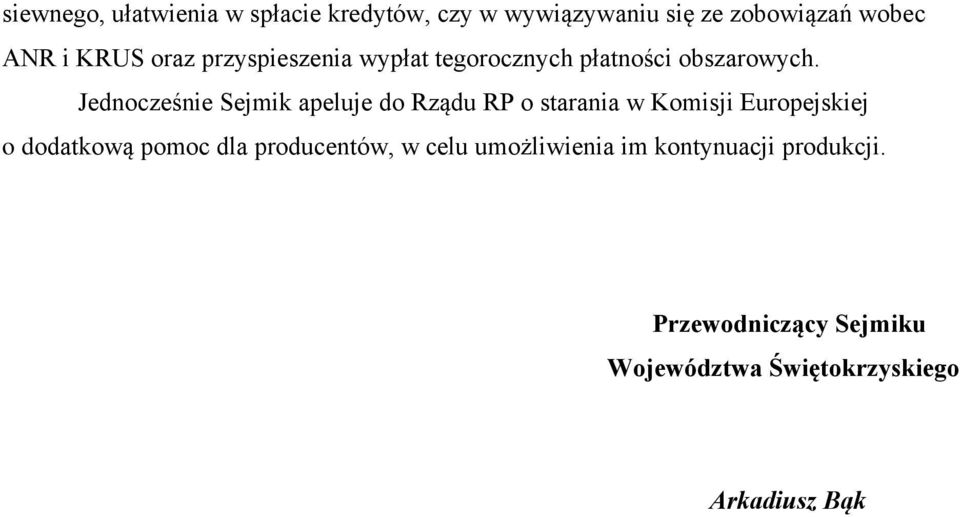 siewnego, ułatwienia w spłacie kredytów, czy w wywiązywaniu się ze zobowiązań wobec ANR i KRUS oraz przyspieszenia wypłat tegorocznych płatności obszarowych.

Jednocześnie Sejmik apeluje do Rządu RP o starania w Komisji Europejskiej o dodatkową pomoc dla producentów, w celu umożliwienia im kontynuacji produkcji.

Przewodniczący Sejmiku
Województwa Świętokrzyskiego

Arkadiusz Bąk